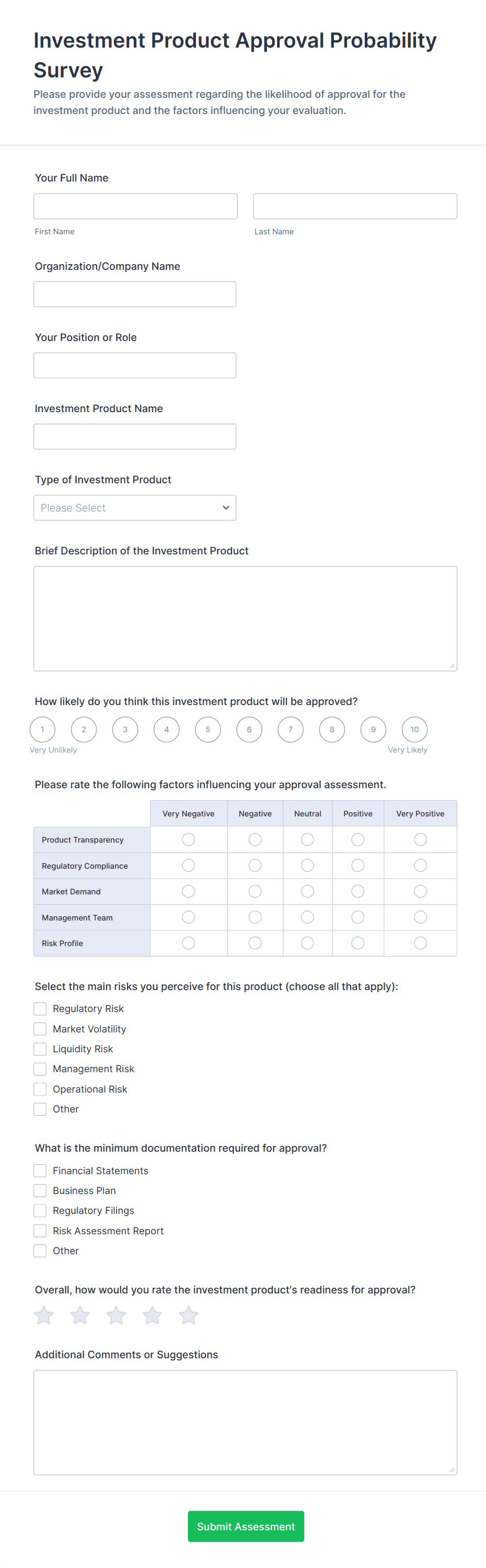 Investment Product Approval Probability Survey

Please provide your assessment regarding the likelihood of approval for the investment product and the factors influencing your evaluation.

Your Full Name

First Name

Last Name

Organization/Company Name

Your Position or Role

Investment Product Name

Type of Investment Product

Please Select

Brief Description of the Investment Product

How likely do you think this investment product will be approved?

1 2 3 4 5 6 7 8 9 10

Very Unlikely

Very Likely

Please rate the following factors influencing your approval assessment.

| | Very Negative | Negative | Neutral | Positive | Very Positive |
|---|---|---|---|---|---|
| Product Transparency | | | | | |
| Regulatory Compliance | | | | | |
| Market Demand | | | | | |
| Management Team | | | | | |
| Risk Profile | | | | | |

Select the main risks you perceive for this product (choose all that apply):

Regulatory Risk

Market Volatility

Liquidity Risk

Management Risk

Operational Risk

Other

What is the minimum documentation required for approval?

Financial Statements

Business Plan

Regulatory Filings

Risk Assessment Report

Other

Overall, how would you rate the investment product's readiness for approval?

Additional Comments or Suggestions

Submit Assessment